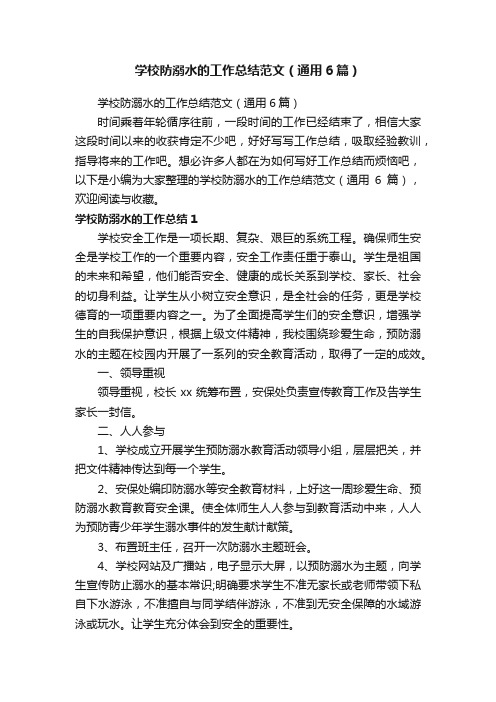 学校防溺水的工作总结范文（通用6篇）

学校防溺水的工作总结范文（通用6篇）

时间乘着年轮循序往前，一段时间的工作已经结束了，相信大家这段时间以来的收获肯定不少吧，好好写写工作总结，吸取经验教训，指导将来的工作吧。想必许多人都在为如何写好工作总结而烦恼吧，以下是小编为大家整理的学校防溺水的工作总结范文（通用 6 篇），欢迎阅读与收藏。

学校防溺水的工作总结1

学校安全工作是一项长期、复杂、艰巨的系统工程。确保师生安全是学校工作的一个重要内容，安全工作责任重于泰山。学生是祖国的未来和希望，他们能否安全、健康的成长关系到学校、家长、社会的切身利益。让学生从小树立安全意识，是全社会的任务，更是学校德育的一项重要内容之一。为了全面提高学生们的安全意识，增强学生的自我保护意识，根据上级文件精神，我校围绕珍爱生命，预防溺水的主题在校园内开展了一系列的安全教育活动，取得了一定的成效。

一、领导重视

领导重视，校长 xx 统筹布置，安保处负责宣传教育工作及告学生家长一封信。

二、人人参与

1、学校成立开展学生预防溺水教育活动领导小组，层层把关，并把文件精神传达到每一个学生。

2、安保处编印防溺水等安全教育材料，上好这一周珍爱生命、预防溺水教育教育安全课。使全体师生人人参与到教育活动中来，人人为预防青少年学生溺水事件的发生献计献策。

3、布置班主任，召开一次防溺水主题班会。

4、学校网站及广播站，电子显示大屏，以预防溺水为主题，向学生宣传防止溺水的基本常识;明确要求学生不准无家长或老师带领下私自下水游泳，不准擅自与同学结伴游泳，不准到无安全保障的水域游泳或玩水。让学生充分体会到安全的重要性。